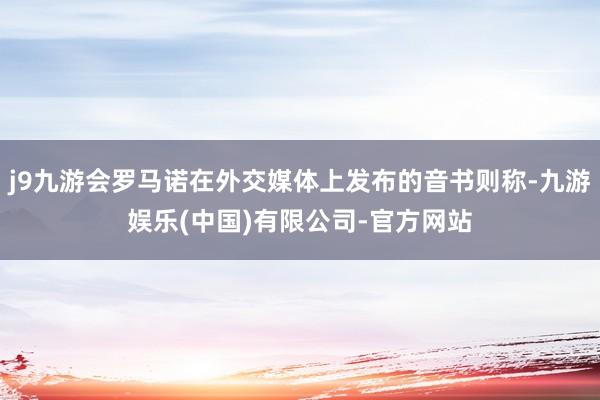 j9九游会罗马诺在外交媒体上发布的音书则称-九游娱乐(中国)有限公司-官方网站